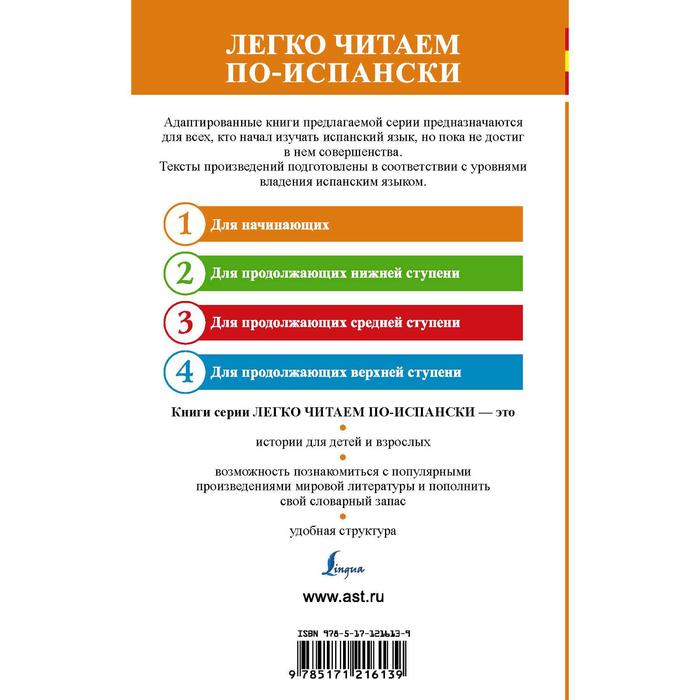 ЛЕГКО ЧИТАЕМ ПО-ИСПАНСКИ

Адаптированные книги предлагаемой серии предназначаются для всех, кто начал изучать испанский язык, но пока не достиг в нем совершенства.
Тексты произведений подготовлены в соответствии с уровнями владения испанским языком.

1 Для начинающих

2 Для продолжающих нижней ступени

3 Для продолжающих средней ступени

4 Для продолжающих верхней ступени

Книги серии ЛЕГКО ЧИТАЕМ ПО-ИСПАНСКИ — это

истории для детей и взрослых

возможность познакомиться с популярными произведениями мировой литературы и пополнить свой словарный запас

удобная структура

Lingua

www.ast.ru

ISBN 978-5-17-121613-9

9 785171 216139